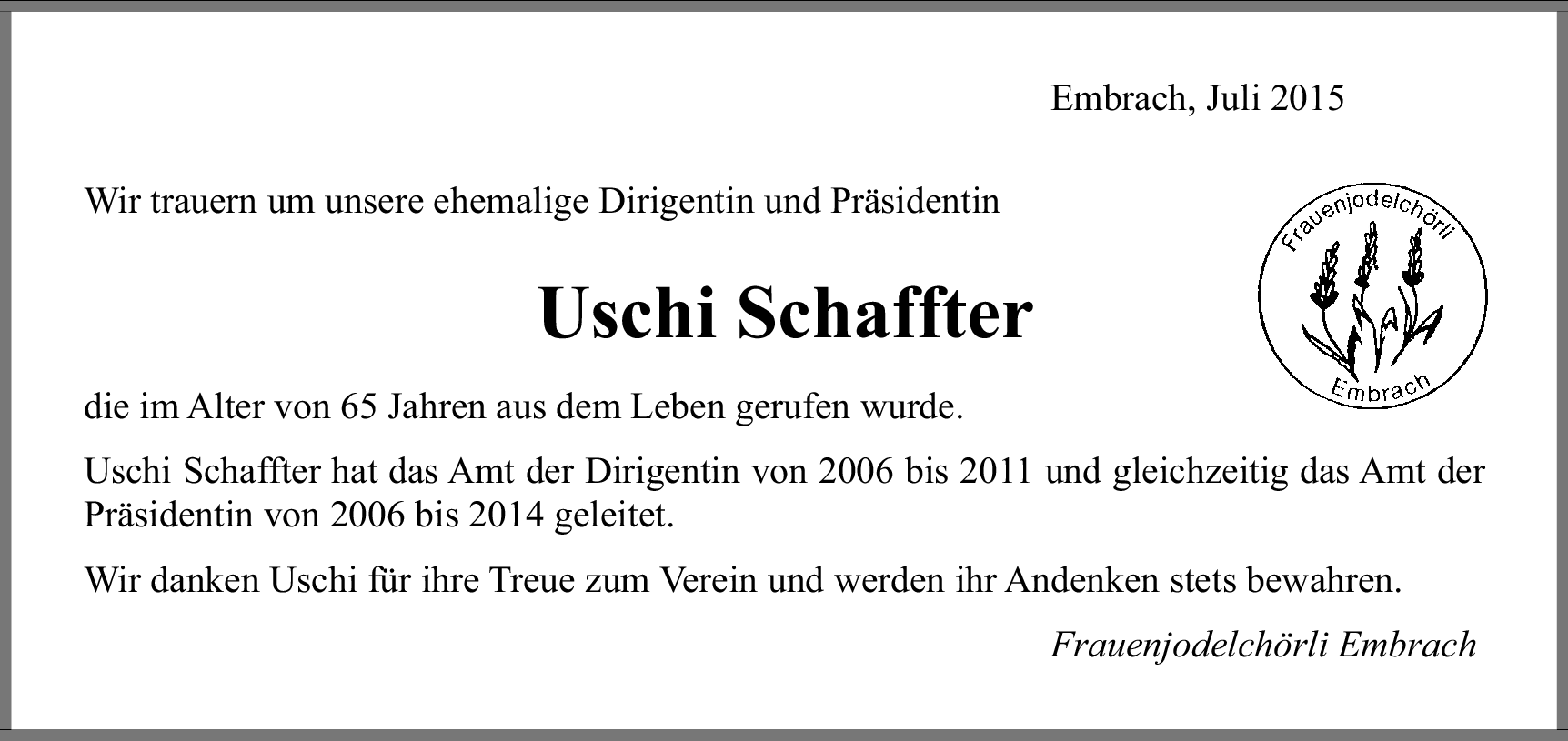 Embrach, Juli 2015

Wir trauern um unsere ehemalige Dirigentin und Präsidentin

Frauenjodelchörli
Embrach

Uschi Schaffter

die im Alter von 65 Jahren aus dem Leben gerufen wurde.

Uschi Schaffter hat das Amt der Dirigentin von 2006 bis 2011 und gleichzeitig das Amt der Präsidentin von 2006 bis 2014 geleitet.

Wir danken Uschi für ihre Treue zum Verein und werden ihr Andenken stets bewahren.

Frauenjodelchörli Embrach